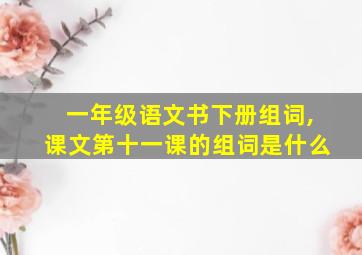 一年级语文书下册组词,
课文第十一课的组词是什么